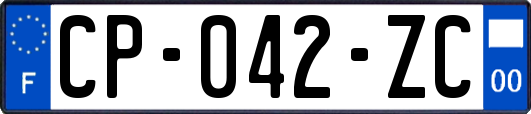 F
CP-042-ZC
00